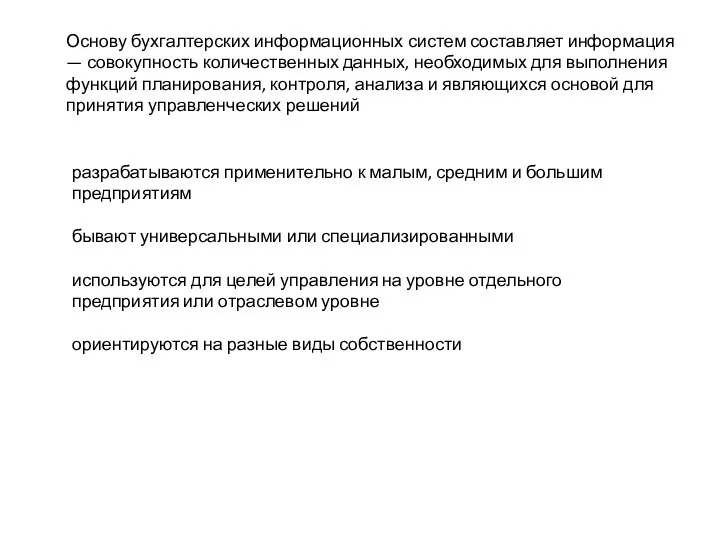 Основу бухгалтерских информационных систем составляет информация — совокупность количественных данных, необходимых для выполнения функций планирования, контроля, анализа и являющихся основой для принятия управленческих решений

разрабатываются применительно к малым, средним и большим предприятиям

бывают универсальными или специализированными

используются для целей управления на уровне отдельного предприятия или отраслевом уровне

ориентируются на разные виды собственности